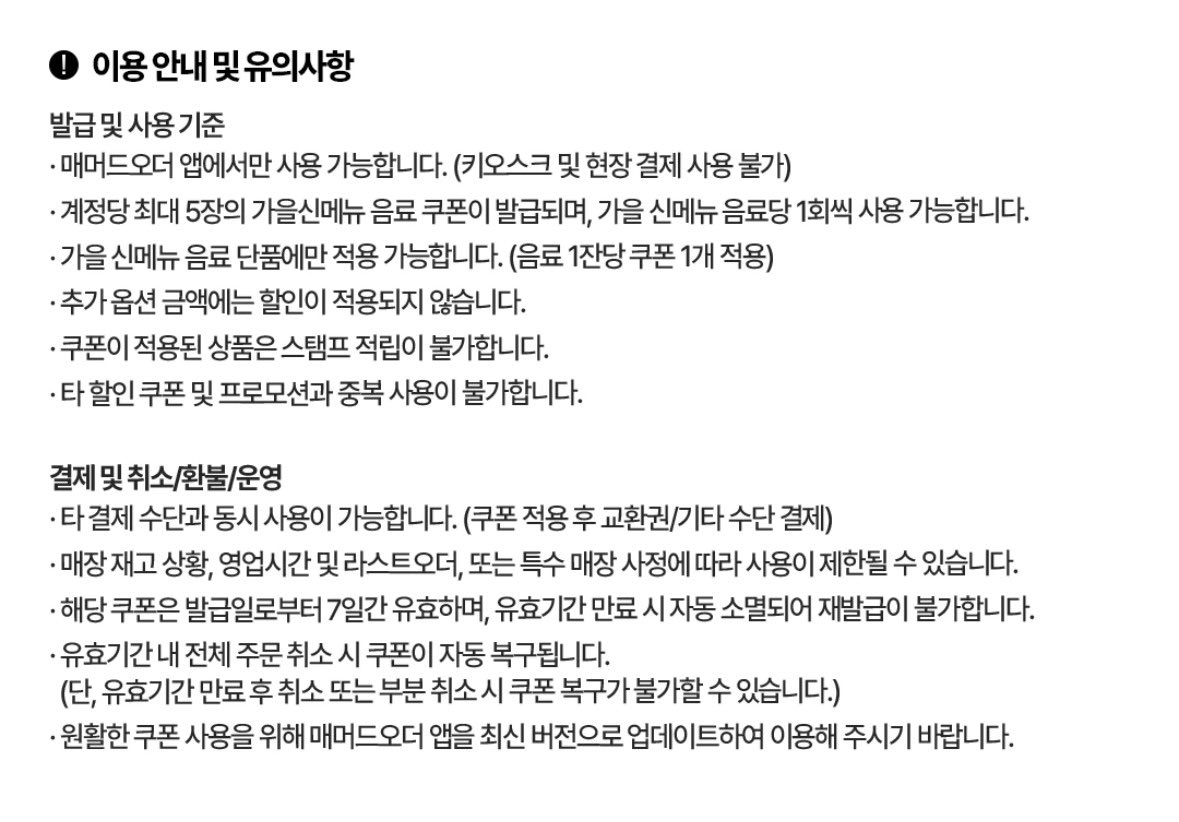 이용 안내 및 유의사항

발급 및 사용 기준
· 매머드오더 앱에서만 사용 가능합니다. (키오스크 및 현장 결제 사용 불가)
· 계정당 최대 5장의 가을신메뉴 음료 쿠폰이 발급되며, 가을 신메뉴 음료당 1회씩 사용 가능합니다.
· 가을 신메뉴 음료 단품에만 적용 가능합니다. (음료 1잔당 쿠폰 1개 적용)
· 추가 옵션 금액에는 할인이 적용되지 않습니다.
· 쿠폰이 적용된 상품은 스탬프 적립이 불가합니다.
· 타 할인 쿠폰 및 프로모션과 중복 사용이 불가합니다.

결제 및 취소/환불/운영
· 타 결제 수단과 동시 사용이 가능합니다. (쿠폰 적용 후 교환권/기타 수단 결제)
· 매장 재고 상황, 영업시간 및 라스트오더, 또는 특수 매장 사정에 따라 사용이 제한될 수 있습니다.
· 해당 쿠폰은 발급일로부터 7일간 유효하며, 유효기간 만료 시 자동 소멸되어 재발급이 불가합니다.
· 유효기간 내 전체 주문 취소 시 쿠폰이 자동 복구됩니다.
(단, 유효기간 만료 후 취소 또는 부분 취소 시 쿠폰 복구가 불가할 수 있습니다.)
· 원활한 쿠폰 사용을 위해 매머드오더 앱을 최신 버전으로 업데이트하여 이용해 주시기 바랍니다.